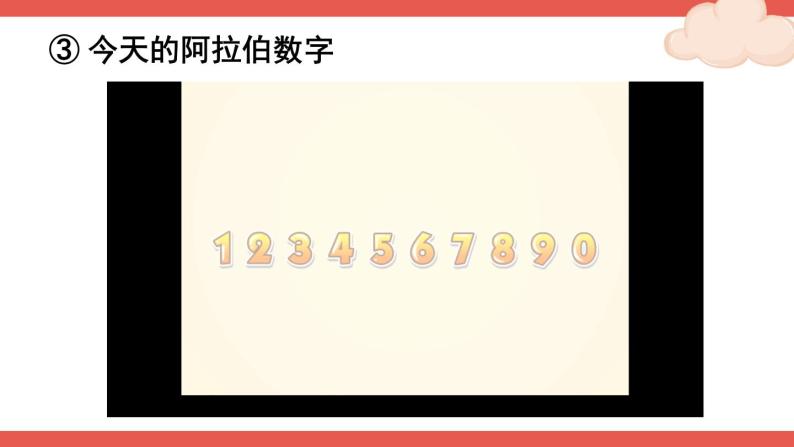 ③ 今天的阿拉伯数字

1 2 3 4 5 6 7 8 9 0